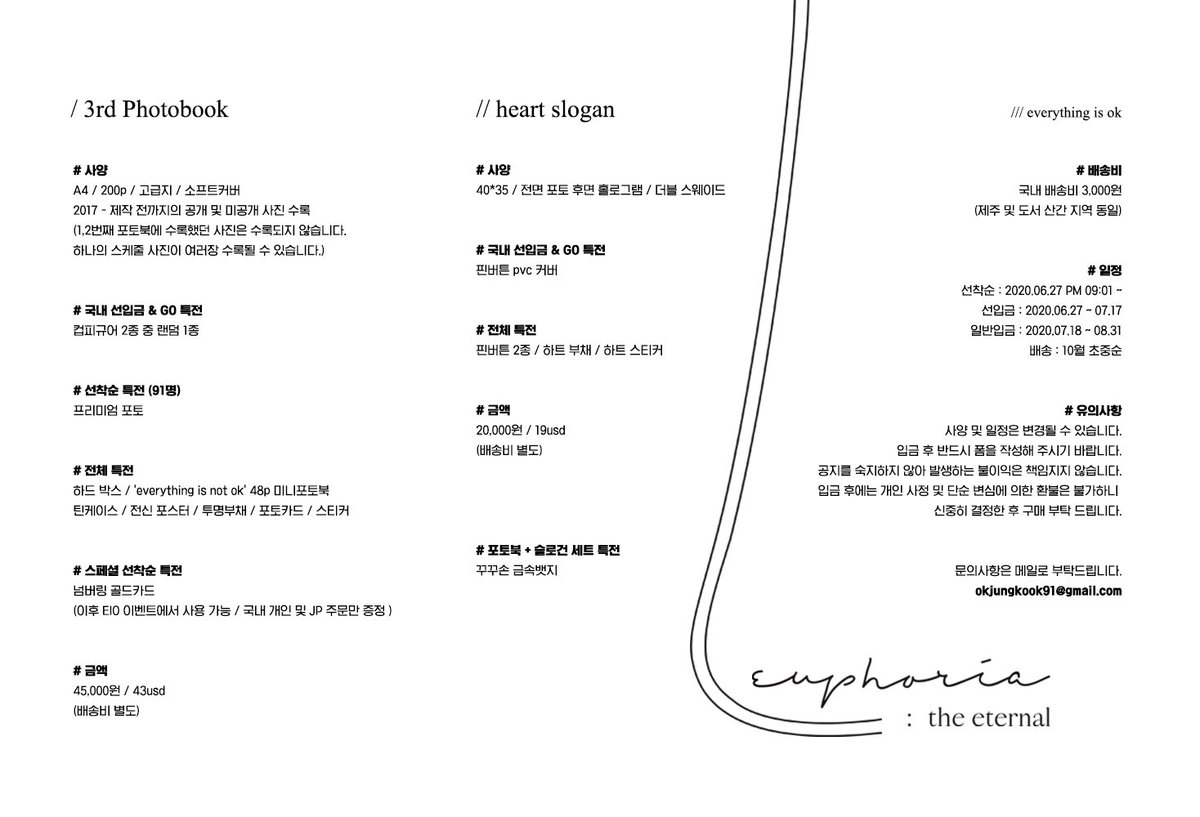 / 3rd Photobook

# 사양
A4 / 200p / 고급지 / 소프트커버
2017 - 제작 전까지의 공개 및 미공개 사진 수록
(1,2번째 포토북에 수록했던 사진은 수록되지 않습니다.
하나의 스케줄 사진이 여러장 수록될 수 있습니다.)

# 국내 선입금 & GO 특전
컵피규어 2종 중 랜덤 1종

# 선착순 특전 (91명)
프리미엄 포토

# 전체 특전
하드 박스 / 'everything is not ok' 48p 미니포토북
틴케이스 / 전신 포스터 / 투명부채 / 포토카드 / 스티커

# 스페셜 선착순 특전
넘버링 골드카드
(이후 EIO 이벤트에서 사용 가능 / 국내 개인 및 JP 주문만 증정 )

# 금액
45,000원 / 43usd
(배송비 별도)

// heart slogan

# 사양
40*35 / 전면 포토 후면 홀로그램 / 더블 스웨이드

# 국내 선입금 & GO 특전
핀버튼 pvc 커버

# 전체 특전
핀버튼 2종 / 하트 부채 / 하트 스티커

# 금액
20,000원 / 19usd
(배송비 별도)

# 포토북 + 슬로건 세트 특전
꾸꾸손 금속뱃지

/// everything is ok

# 배송비
국내 배송비 3,000원
(제주 및 도서 산간 지역 동일)

# 일정
선착순 : 2020.06.27 PM 09:01 ~
선입금 : 2020.06.27 ~ 07.17
일반입금 : 2020.07.18 ~ 08.31
배송 : 10월 초중순

# 유의사항
사양 및 일정은 변경될 수 있습니다.
입금 후 반드시 폼을 작성해 주시기 바랍니다.
공지를 숙지하지 않아 발생하는 불이익은 책임지지 않습니다.
입금 후에는 개인 사정 및 단순 변심에 의한 환불은 불가하니
신중히 결정한 후 구매 부탁 드립니다.

문의사항은 메일로 부탁드립니다.
okjungkook91@gmail.com

euphoria
: the eternal